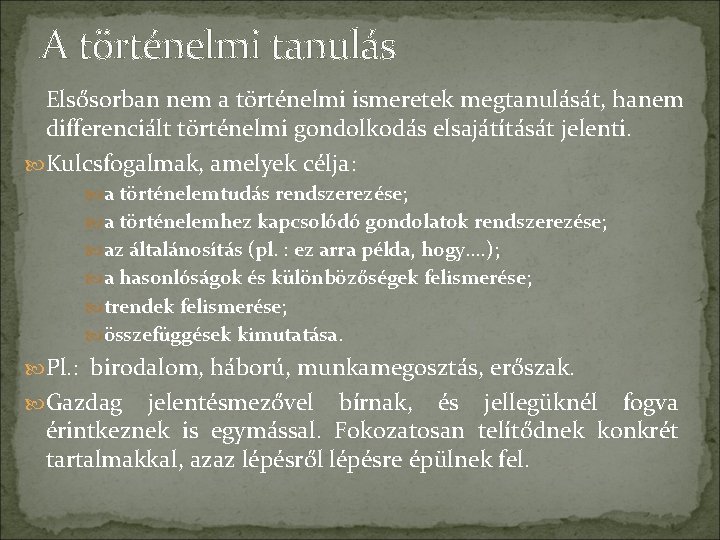 A történelmi tanulás

Elsősorban nem a történelmi ismeretek megtanulását, hanem differenciált történelmi gondolkodás elsajátítását jelenti.

Kulcsfogalmak, amelyek célja:

a történelemtudás rendszerezése;

a történelemhez kapcsolódó gondolatok rendszerezése;

az általánosítás (pl. : ez arra példa, hogy….);

a hasonlóságok és különbözőségek felismerése;

trendek felismerése;

összefüggések kimutatása.

Pl.: birodalom, háború, munkamegosztás, erőszak.

Gazdag jelentésmezővel bírnak, és jellegüknél fogva érintkeznek is egymással. Fokozatosan telítődnek konkrét tartalmakkal, azaz lépésről lépésre épülnek fel.